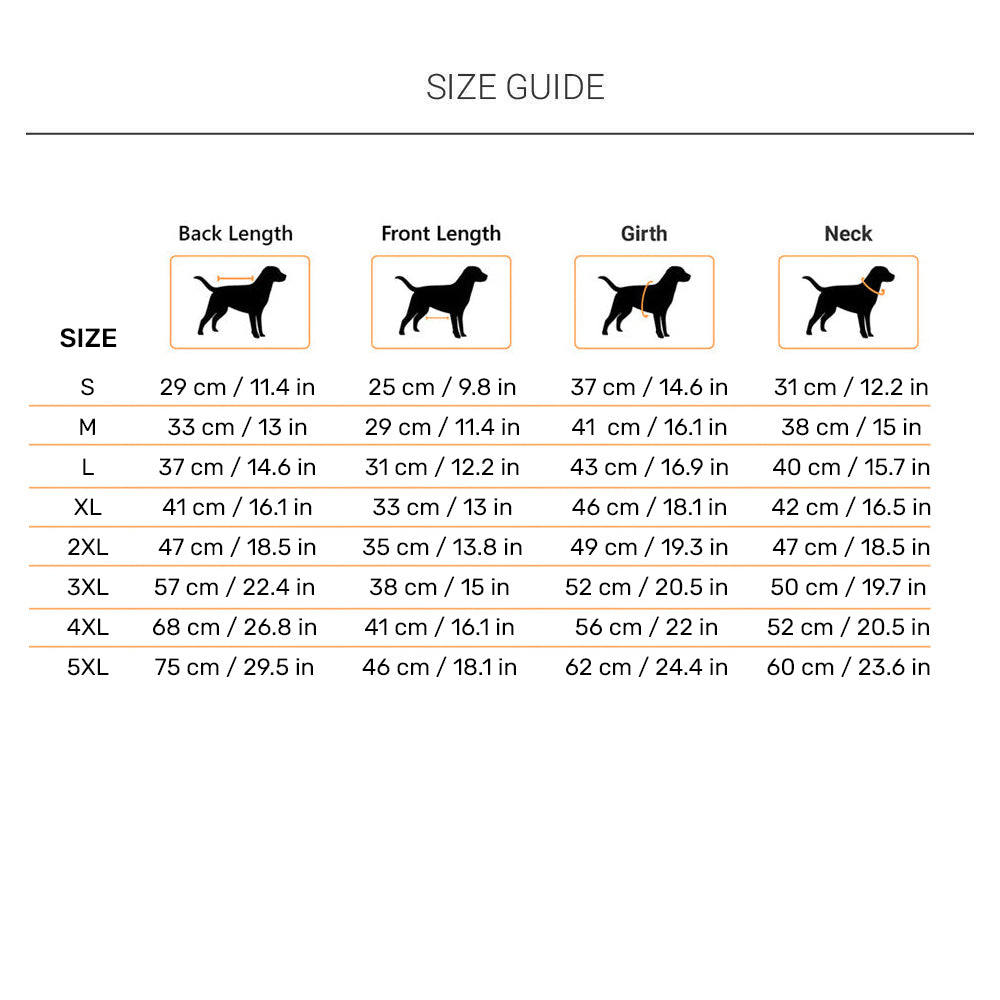 SIZE GUIDE

| SIZE | Back Length | Front Length | Girth | Neck |
|---|---|---|---|---|
| S | 29 cm / 11.4 in | 25 cm / 9.8 in | 37 cm / 14.6 in | 31 cm / 12.2 in |
| M | 33 cm / 13 in | 29 cm / 11.4 in | 41 cm / 16.1 in | 38 cm / 15 in |
| L | 37 cm / 14.6 in | 31 cm / 12.2 in | 43 cm / 16.9 in | 40 cm / 15.7 in |
| XL | 41 cm / 16.1 in | 33 cm / 13 in | 46 cm / 18.1 in | 42 cm / 16.5 in |
| 2XL | 47 cm / 18.5 in | 35 cm / 13.8 in | 49 cm / 19.3 in | 47 cm / 18.5 in |
| 3XL | 57 cm / 22.4 in | 38 cm / 15 in | 52 cm / 20.5 in | 50 cm / 19.7 in |
| 4XL | 68 cm / 26.8 in | 41 cm / 16.1 in | 56 cm / 22 in | 52 cm / 20.5 in |
| 5XL | 75 cm / 29.5 in | 46 cm / 18.1 in | 62 cm / 24.4 in | 60 cm / 23.6 in |